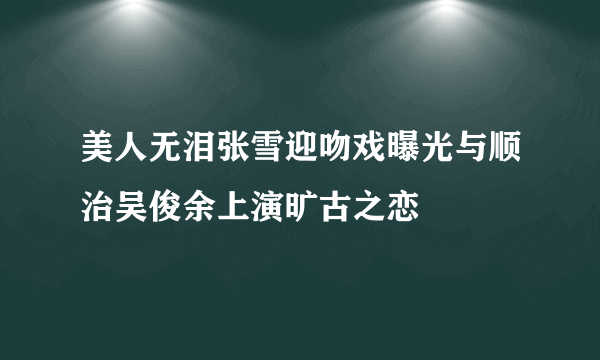 美人无泪张雪迎吻戏曝光与顺治吴俊余上演旷古之恋